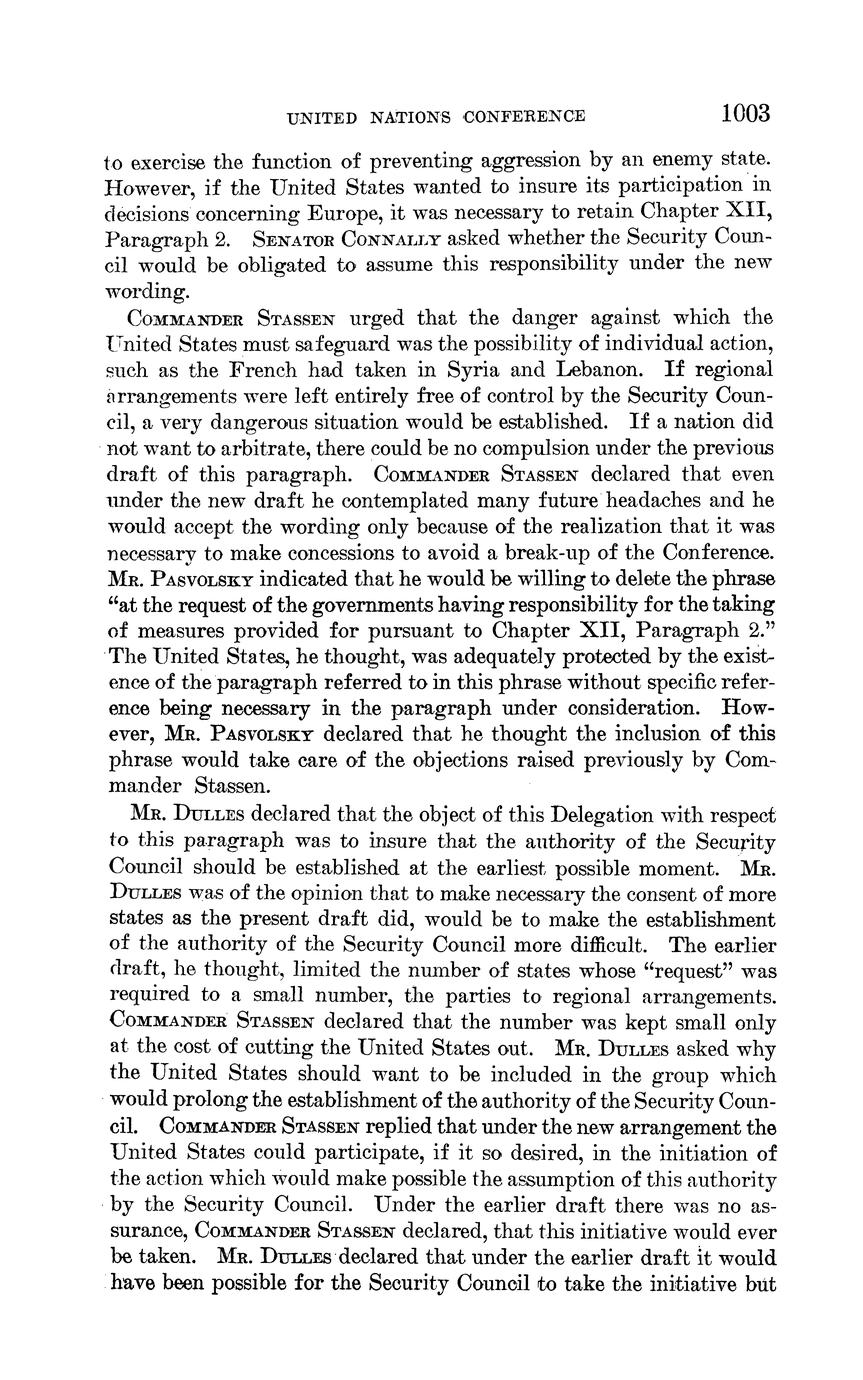 UNITED NATIONS CONFERENCE 1003

to exercise the function of preventing aggression by an enemy state. However, if the United States wanted to insure its participation in decisions concerning Europe, it was necessary to retain Chapter XII, Paragraph 2. SENATOR CONNALLY asked whether the Security Council would be obligated to assume this responsibility under the new wording.

COMMANDER STASSEN urged that the danger against which the United States must safeguard was the possibility of individual action, such as the French had taken in Syria and Lebanon. If regional arrangements were left entirely free of control by the Security Council, a very dangerous situation would be established. If a nation did not want to arbitrate, there could be no compulsion under the previous draft of this paragraph. COMMANDER STASSEN declared that even under the new draft he contemplated many future headaches and he would accept the wording only because of the realization that it was necessary to make concessions to avoid a break-up of the Conference. MR. PASVOLSKY indicated that he would be willing to delete the phrase "at the request of the governments having responsibility for the taking of measures provided for pursuant to Chapter XII, Paragraph 2." The United States, he thought, was adequately protected by the existence of the paragraph referred to in this phrase without specific reference being necessary in the paragraph under consideration. However, MR. PASVOLSKY declared that he thought the inclusion of this phrase would take care of the objections raised previously by Commander Stassen.

MR. DULLES declared that the object of this Delegation with respect to this paragraph was to insure that the authority of the Security Council should be established at the earliest possible moment. MR. DULLES was of the opinion that to make necessary the consent of more states as the present draft did, would be to make the establishment of the authority of the Security Council more difficult. The earlier draft, he thought, limited the number of states whose "request" was required to a small number, the parties to regional arrangements. COMMANDER STASSEN declared that the number was kept small only at the cost of cutting the United States out. MR. DULLES asked why the United States should want to be included in the group which would prolong the establishment of the authority of the Security Council. COMMANDER STASSEN replied that under the new arrangement the United States could participate, if it so desired, in the initiation of the action which would make possible the assumption of this authority by the Security Council. Under the earlier draft there was no assurance, COMMANDER STASSEN declared, that this initiative would ever be taken. MR. DULLES declared that under the earlier draft it would have been possible for the Security Council to take the initiative but